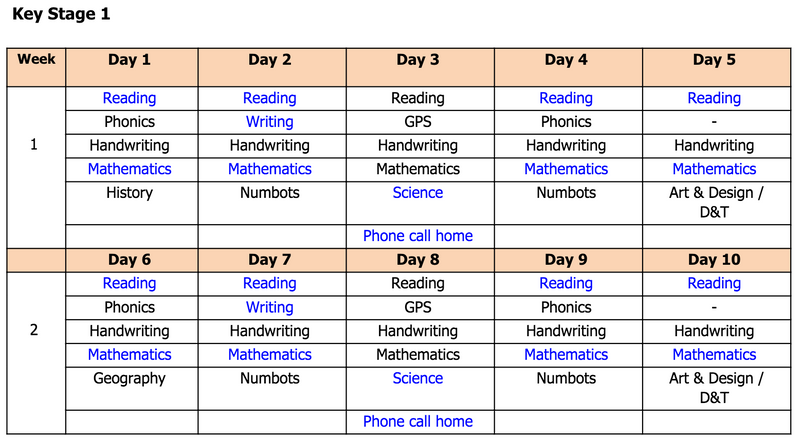 Key Stage 1

| Week | Day 1 | Day 2 | Day 3 | Day 4 | Day 5 |
|---|---|---|---|---|---|
| 1 | Reading | Reading | Reading | Reading | Reading |
| | Phonics | Writing | GPS | Phonics | - |
| | Handwriting | Handwriting | Handwriting | Handwriting | Handwriting |
| | Mathematics | Mathematics | Mathematics | Mathematics | Mathematics |
| | History | Numbots | Science | Numbots | Art & Design / D&T |
| | | | Phone call home | | |
| | Day 6 | Day 7 | Day 8 | Day 9 | Day 10 |
| 2 | Reading | Reading | Reading | Reading | Reading |
| | Phonics | Writing | GPS | Phonics | - |
| | Handwriting | Handwriting | Handwriting | Handwriting | Handwriting |
| | Mathematics | Mathematics | Mathematics | Mathematics | Mathematics |
| | Geography | Numbots | Science | Numbots | Art & Design / D&T |
| | | | Phone call home | | |